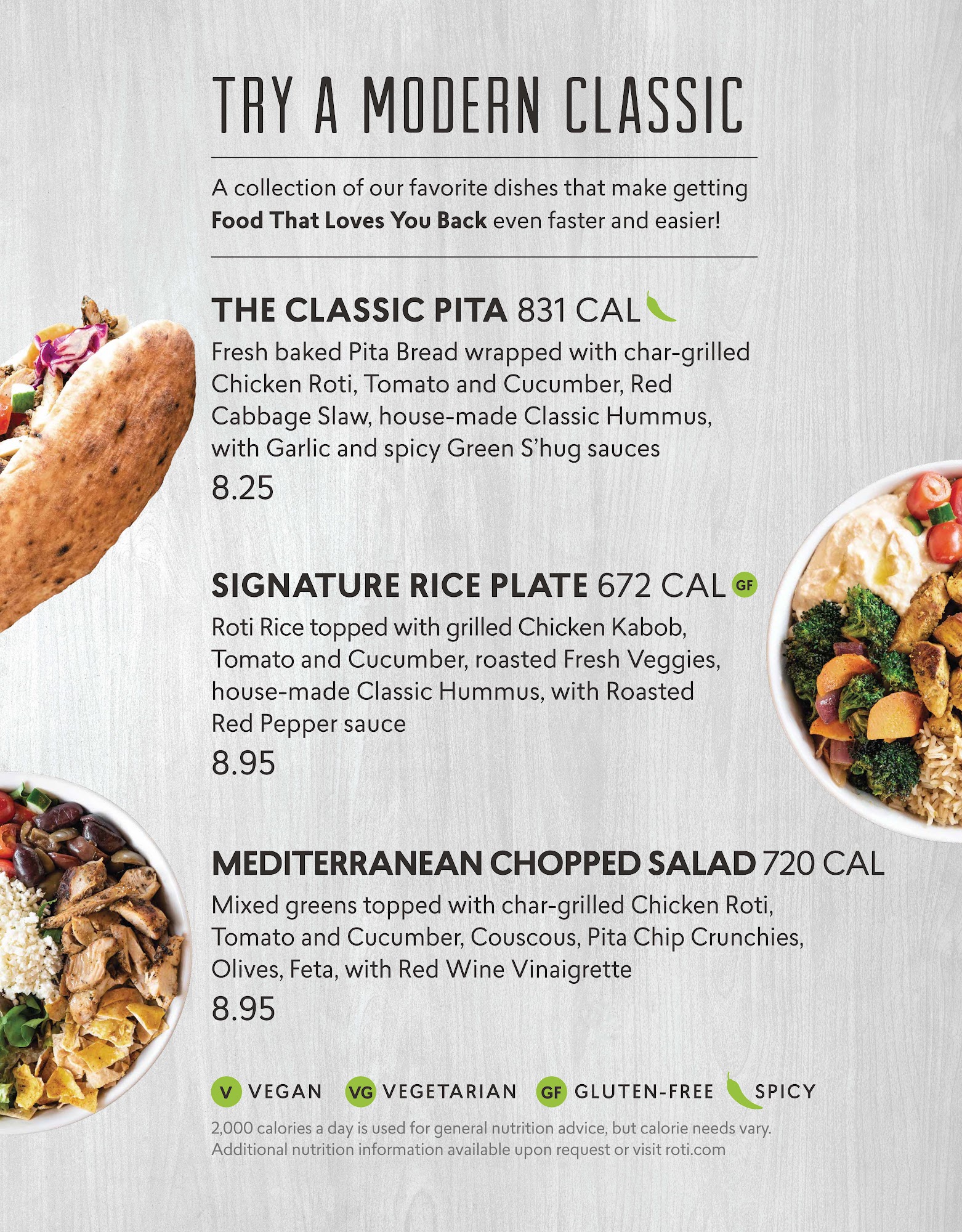 TRY A MODERN CLASSIC

A collection of our favorite dishes that make getting Food That Loves You Back even faster and easier!

THE CLASSIC PITA 831 CAL

Fresh baked Pita Bread wrapped with char-grilled Chicken Roti, Tomato and Cucumber, Red Cabbage Slaw, house-made Classic Hummus, with Garlic and spicy Green S'hug sauces

8.25

SIGNATURE RICE PLATE 672 CAL GF

Roti Rice topped with grilled Chicken Kabob, Tomato and Cucumber, roasted Fresh Veggies, house-made Classic Hummus, with Roasted Red Pepper sauce

8.95

MEDITERRANEAN CHOPPED SALAD 720 CAL

Mixed greens topped with char-grilled Chicken Roti, Tomato and Cucumber, Couscous, Pita Chip Crunchies, Olives, Feta, with Red Wine Vinaigrette

8.95

V VEGAN VG VEGETARIAN GF GLUTEN-FREE SPICY

2,000 calories a day is used for general nutrition advice, but calorie needs vary. Additional nutrition information available upon request or visit roti.com